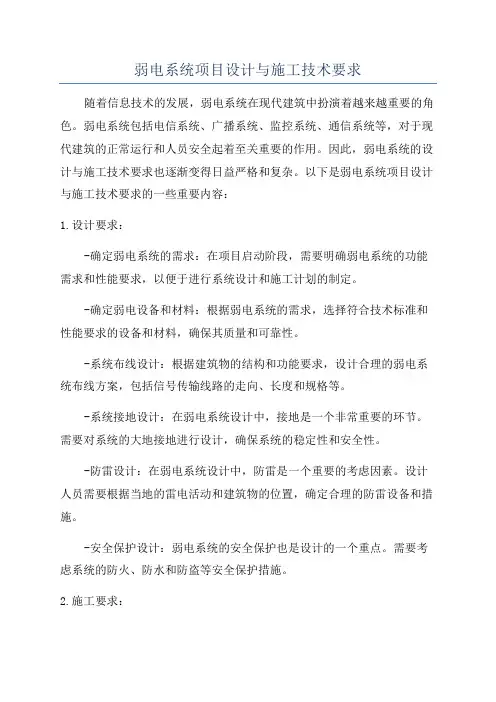 弱电系统项目设计与施工技术要求

随着信息技术的发展，弱电系统在现代建筑中扮演着越来越重要的角色。弱电系统包括电信系统、广播系统、监控系统、通信系统等，对于现代建筑的正常运行和人员安全起着至关重要的作用。因此，弱电系统的设计与施工技术要求也逐渐变得日益严格和复杂。以下是弱电系统项目设计与施工技术要求的一些重要内容：

1.设计要求：

-确定弱电系统的需求：在项目启动阶段，需要明确弱电系统的功能需求和性能要求，以便于进行系统设计和施工计划的制定。

-确定弱电设备和材料：根据弱电系统的需求，选择符合技术标准和性能要求的设备和材料，确保其质量和可靠性。

-系统布线设计：根据建筑物的结构和功能要求，设计合理的弱电系统布线方案，包括信号传输线路的走向、长度和规格等。

-系统接地设计：在弱电系统设计中，接地是一个非常重要的环节。需要对系统的大地接地进行设计，确保系统的稳定性和安全性。

-防雷设计：在弱电系统设计中，防雷是一个重要的考虑因素。设计人员需要根据当地的雷电活动和建筑物的位置，确定合理的防雷设备和措施。

-安全保护设计：弱电系统的安全保护也是设计的一个重点。需要考虑系统的防火、防水和防盗等安全保护措施。

2.施工要求：